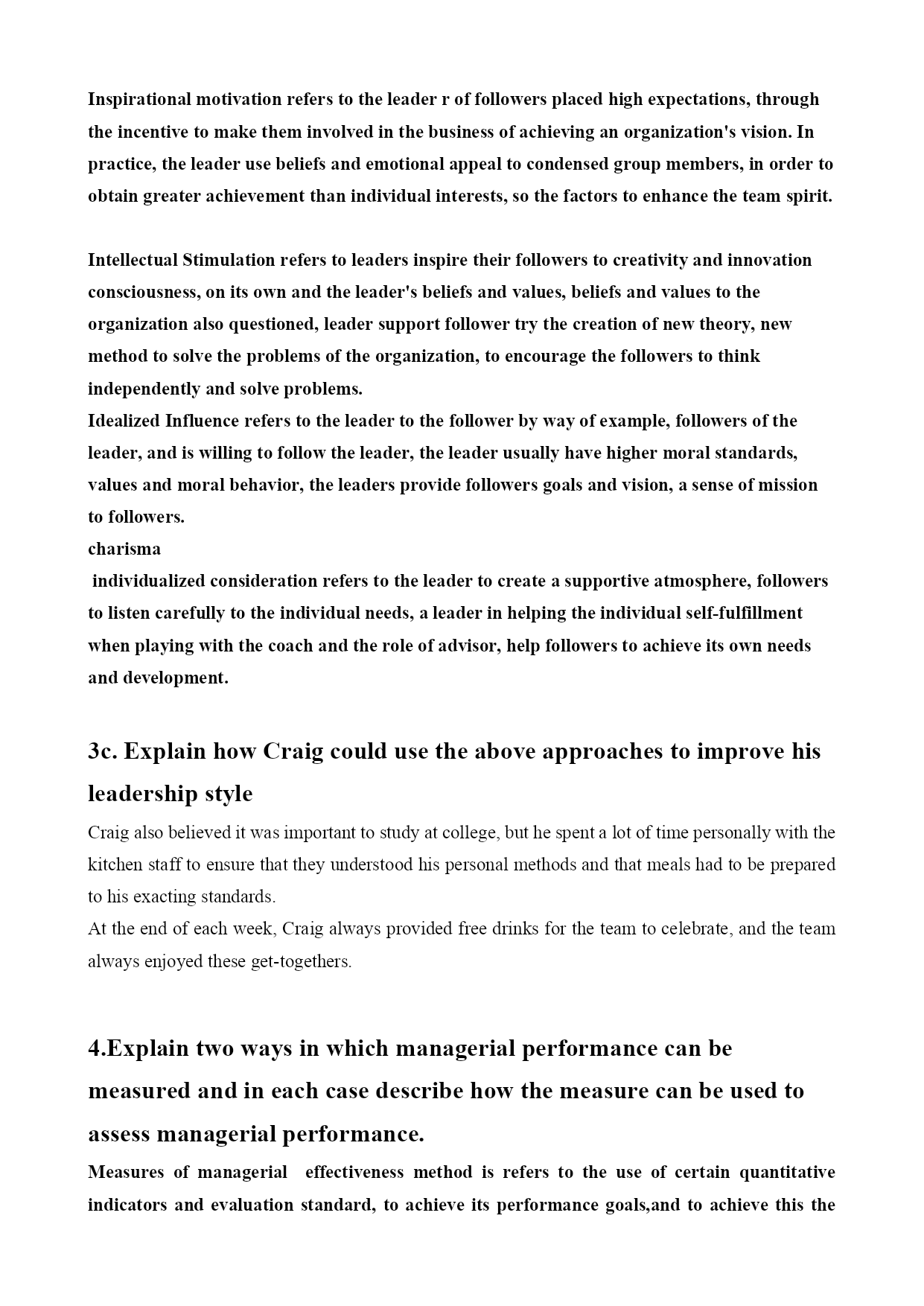 Inspirational motivation refers to the leader r of followers placed high expectations, through the incentive to make them involved in the business of achieving an organization's vision. In practice, the leader use beliefs and emotional appeal to condensed group members, in order to obtain greater achievement than individual interests, so the factors to enhance the team spirit.

Intellectual Stimulation refers to leaders inspire their followers to creativity and innovation consciousness, on its own and the leader's beliefs and values, beliefs and values to the organization also questioned, leader support follower try the creation of new theory, new method to solve the problems of the organization, to encourage the followers to think independently and solve problems.
Idealized Influence refers to the leader to the follower by way of example, followers of the leader, and is willing to follow the leader, the leader usually have higher moral standards, values and moral behavior, the leaders provide followers goals and vision, a sense of mission to followers.
charisma
individualized consideration refers to the leader to create a supportive atmosphere, followers to listen carefully to the individual needs, a leader in helping the individual self-fulfillment when playing with the coach and the role of advisor, help followers to achieve its own needs and development.

3c. Explain how Craig could use the above approaches to improve his leadership style

Craig also believed it was important to study at college, but he spent a lot of time personally with the kitchen staff to ensure that they understood his personal methods and that meals had to be prepared to his exacting standards.
At the end of each week, Craig always provided free drinks for the team to celebrate, and the team always enjoyed these get-togethers.

4.Explain two ways in which managerial performance can be measured and in each case describe how the measure can be used to assess managerial performance.

Measures of managerial effectiveness method is refers to the use of certain quantitative indicators and evaluation standard, to achieve its performance goals,and to achieve this the